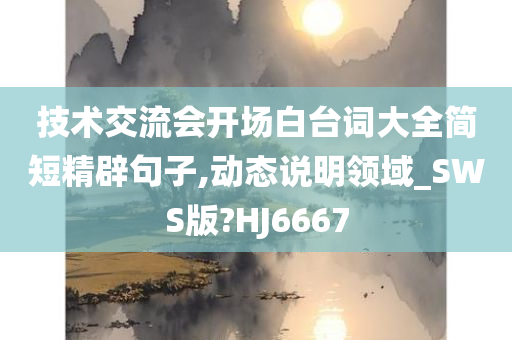 技术交流会开场白台词大全简短精辟句子,动态说明领域_SWS版?HJ6667